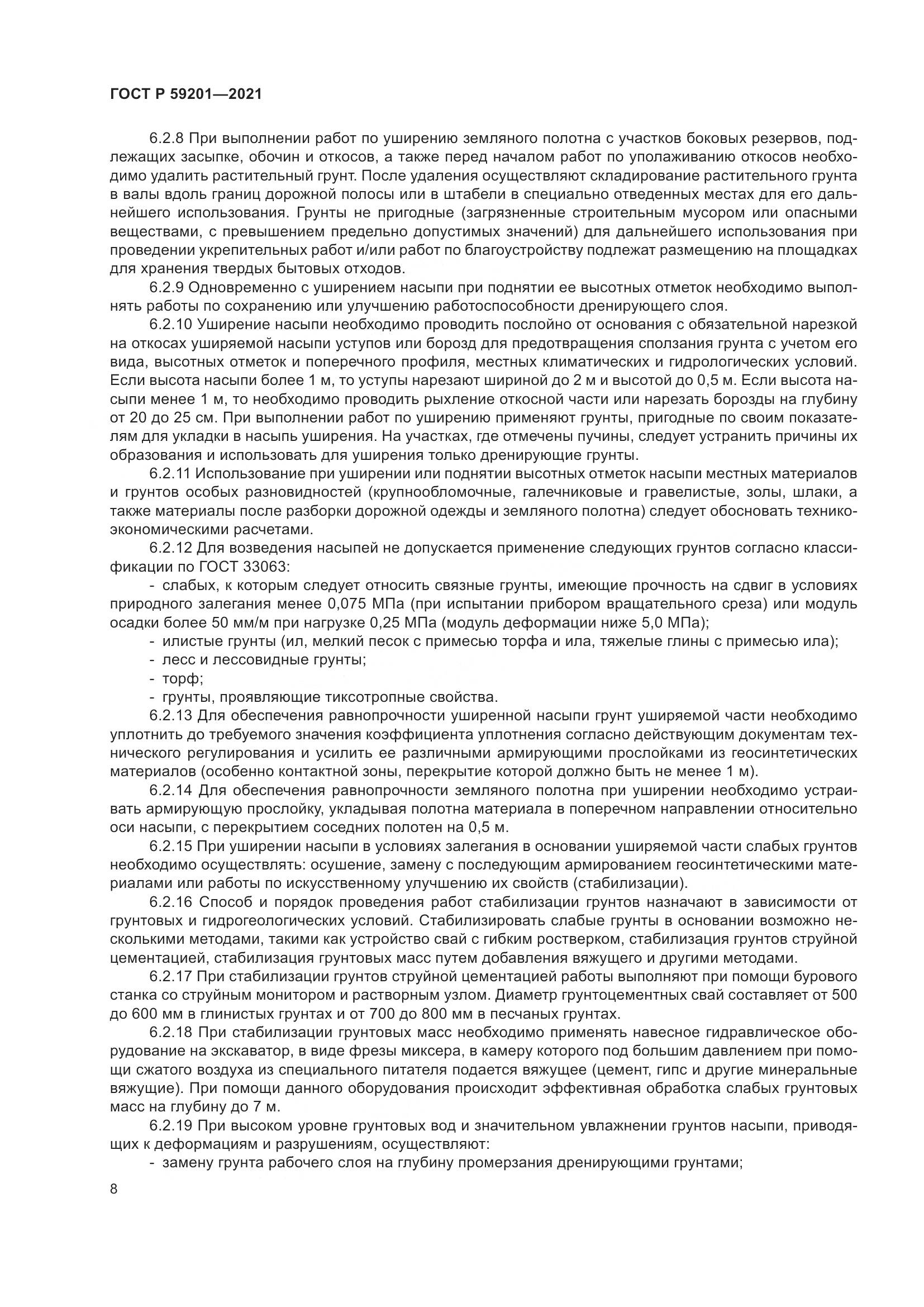 ГОСТ Р 59201—2021

6.2.8 При выполнении работ по уширению земляного полотна с участков боковых резервов, подлежащих засыпке, обочин и откосов, а также перед началом работ по уполаживанию откосов необходимо удалить растительный грунт. После удаления осуществляют складирование растительного грунта в валы вдоль границ дорожной полосы или в штабели в специально отведенных местах для его дальнейшего использования. Грунты не пригодные (загрязненные строительным мусором или опасными веществами, с превышением предельно допустимых значений) для дальнейшего использования при проведении укрепительных работ и/или работ по благоустройству подлежат размещению на площадках для хранения твердых бытовых отходов.

6.2.9 Одновременно с уширением насыпи при поднятии ее высотных отметок необходимо выполнять работы по сохранению или улучшению работоспособности дренирующего слоя.

6.2.10 Уширение насыпи необходимо проводить послойно от основания с обязательной нарезкой на откосах уширяемой насыпи уступов или борозд для предотвращения сползания грунта с учетом его вида, высотных отметок и поперечного профиля, местных климатических и гидрологических условий. Если высота насыпи более 1 м, то уступы нарезают шириной до 2 м и высотой до 0,5 м. Если высота насыпи менее 1 м, то необходимо проводить рыхление откосной части или нарезать борозды на глубину от 20 до 25 см. При выполнении работ по уширению применяют грунты, пригодные по своим показателям для укладки в насыпь уширения. На участках, где отмечены пучины, следует устранить причины их образования и использовать для уширения только дренирующие грунты.

6.2.11 Использование при уширении или поднятии высотных отметок насыпи местных материалов и грунтов особых разновидностей (крупнообломочные, галечниковые и гравелистые, золы, шлаки, а также материалы после разборки дорожной одежды и земляного полотна) следует обосновать технико-экономическими расчетами.

6.2.12 Для возведения насыпей не допускается применение следующих грунтов согласно классификации по ГОСТ 33063:

- слабых, к которым следует относить связные грунты, имеющие прочность на сдвиг в условиях природного залегания менее 0,075 МПа (при испытании прибором вращательного среза) или модуль осадки более 50 мм/м при нагрузке 0,25 МПа (модуль деформации ниже 5,0 МПа);
- илистые грунты (ил, мелкий песок с примесью торфа и ила, тяжелые глины с примесью ила);
- лесс и лессовидные грунты;
- торф;
- грунты, проявляющие тиксотропные свойства.

6.2.13 Для обеспечения равнопрочности уширенной насыпи грунт уширяемой части необходимо уплотнить до требуемого значения коэффициента уплотнения согласно действующим документам технического регулирования и усилить ее различными армирующими прослойками из геосинтетических материалов (особенно контактной зоны, перекрытие которой должно быть не менее 1 м).

6.2.14 Для обеспечения равнопрочности земляного полотна при уширении необходимо устраивать армирующую прослойку, укладывая полотна материала в поперечном направлении относительно оси насыпи, с перекрытием соседних полотен на 0,5 м.

6.2.15 При уширении насыпи в условиях залегания в основании уширяемой части слабых грунтов необходимо осуществлять: осушение, замену с последующим армированием геосинтетическими материалами или работы по искусственному улучшению их свойств (стабилизации).

6.2.16 Способ и порядок проведения работ стабилизации грунтов назначают в зависимости от грунтовых и гидрогеологических условий. Стабилизировать слабые грунты в основании возможно несколькими методами, такими как устройство свай с гибким ростверком, стабилизация грунтов струйной цементацией, стабилизация грунтовых масс путем добавления вяжущего и другими методами.

6.2.17 При стабилизации грунтов струйной цементацией работы выполняют при помощи бурового станка со струйным монитором и растворным узлом. Диаметр грунтоцементных свай составляет от 500 до 600 мм в глинистых грунтах и от 700 до 800 мм в песчаных грунтах.

6.2.18 При стабилизации грунтовых масс необходимо применять навесное гидравлическое оборудование на экскаватор, в виде фрезы миксера, в камеру которого под большим давлением при помощи сжатого воздуха из специального питателя подается вяжущее (цемент, гипс и другие минеральные вяжущие). При помощи данного оборудования происходит эффективная обработка слабых грунтовых масс на глубину до 7 м.

6.2.19 При высоком уровне грунтовых вод и значительном увлажнении грунтов насыпи, приводящих к деформациям и разрушениям, осуществляют:

- замену грунта рабочего слоя на глубину промерзания дренирующими грунтами;

8